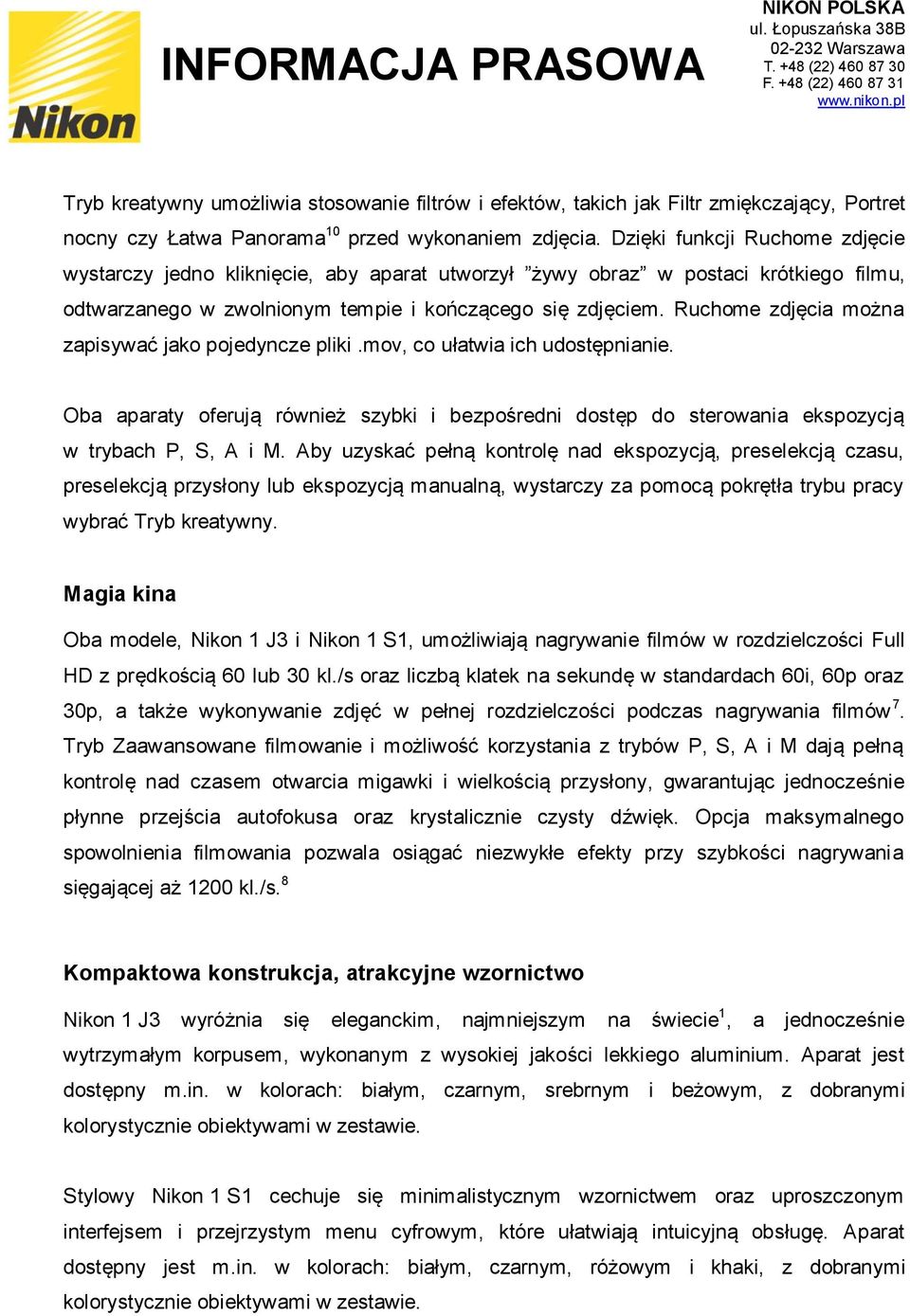 Nikon

INFORMACJA PRASOWA

NIKON POLSKA
ul. Łopuszańska 38B
02-232 Warszawa
T. +48 (22) 460 87 30
F. +48 (22) 460 87 31
www.nikon.pl

Tryb kreatywny umożliwia stosowanie filtrów i efektów, takich jak Filtr zmiękczający, Portret nocny czy Łatwa Panorama$^{10}$ przed wykonaniem zdjęcia. Dzięki funkcji Ruchome zdjęcie wystarczy jedno kliknięcie, aby aparat utworzył ”żywy obraz” w postaci krótkiego filmu, odtwarzanego w zwolnionym tempie i kończącego się zdjęciem. Ruchome zdjęcia można zapisywać jako pojedyncze pliki .mov, co ułatwia ich udostępnianie.

Oba aparaty oferują również szybki i bezpośredni dostęp do sterowania ekspozycją w trybach P, S, A i M. Aby uzyskać pełną kontrolę nad ekspozycją, preselekcją czasu, preselekcją przysłony lub ekspozycją manualną, wystarczy za pomocą pokrętła trybu pracy wybrać Tryb kreatywny.

Magia kina

Oba modele, Nikon 1 J3 i Nikon 1 S1, umożliwiają nagrywanie filmów w rozdzielczości Full HD z prędkością 60 lub 30 kl./s oraz liczbą klatek na sekundę w standardach 60i, 60p oraz 30p, a także wykonywanie zdjęć w pełnej rozdzielczości podczas nagrywania filmów$^{7}$. Tryb Zaawansowane filmowanie i możliwość korzystania z trybów P, S, A i M dają pełną kontrolę nad czasem otwarcia migawki i wielkością przysłony, gwarantując jednocześnie płynne przejścia autofokusa oraz krystalicznie czysty dźwięk. Opcja maksymalnego spowolnienia filmowania pozwala osiągać niezwykłe efekty przy szybkości nagrywania sięgającej aż 1200 kl./s.$^{8}$

Kompaktowa konstrukcja, atrakcyjne wzornictwo

Nikon 1 J3 wyróżnia się eleganckim, najmniejszym na świecie$^{1}$, a jednocześnie wytrzymałym korpusem, wykonanym z wysokiej jakości lekkiego aluminium. Aparat jest dostępny m.in. w kolorach: białym, czarnym, srebrnym i beżowym, z dobranymi kolorystycznie obiektywami w zestawie.

Stylowy Nikon 1 S1 cechuje się minimalistycznym wzornictwem oraz uproszczonym interfejsem i przejrzystym menu cyfrowym, które ułatwiają intuicyjną obsługę. Aparat dostępny jest m.in. w kolorach: białym, czarnym, różowym i khaki, z dobranymi kolorystycznie obiektywami w zestawie.